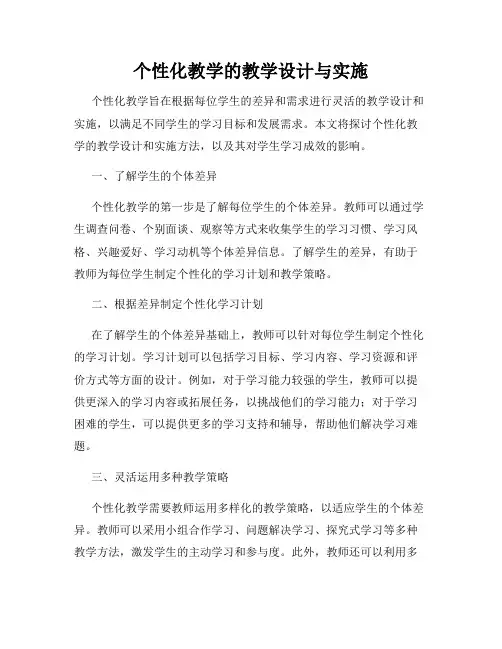 个性化教学的教学设计与实施

个性化教学旨在根据每位学生的差异和需求进行灵活的教学设计和实施，以满足不同学生的学习目标和发展需求。本文将探讨个性化教学的教学设计和实施方法，以及其对学生学习成效的影响。

一、了解学生的个体差异

个性化教学的第一步是了解每位学生的个体差异。教师可以通过学生调查问卷、个别面谈、观察等方式来收集学生的学习习惯、学习风格、兴趣爱好、学习动机等个体差异信息。了解学生的差异，有助于教师为每位学生制定个性化的学习计划和教学策略。

二、根据差异制定个性化学习计划

在了解学生的个体差异基础上，教师可以针对每位学生制定个性化的学习计划。学习计划可以包括学习目标、学习内容、学习资源和评价方式等方面的设计。例如，对于学习能力较强的学生，教师可以提供更深入的学习内容或拓展任务，以挑战他们的学习能力；对于学习困难的学生，可以提供更多的学习支持和辅导，帮助他们解决学习难题。

三、灵活运用多种教学策略

个性化教学需要教师运用多样化的教学策略，以适应学生的个体差异。教师可以采用小组合作学习、问题解决学习、探究式学习等多种教学方法，激发学生的主动学习和参与度。此外，教师还可以利用多